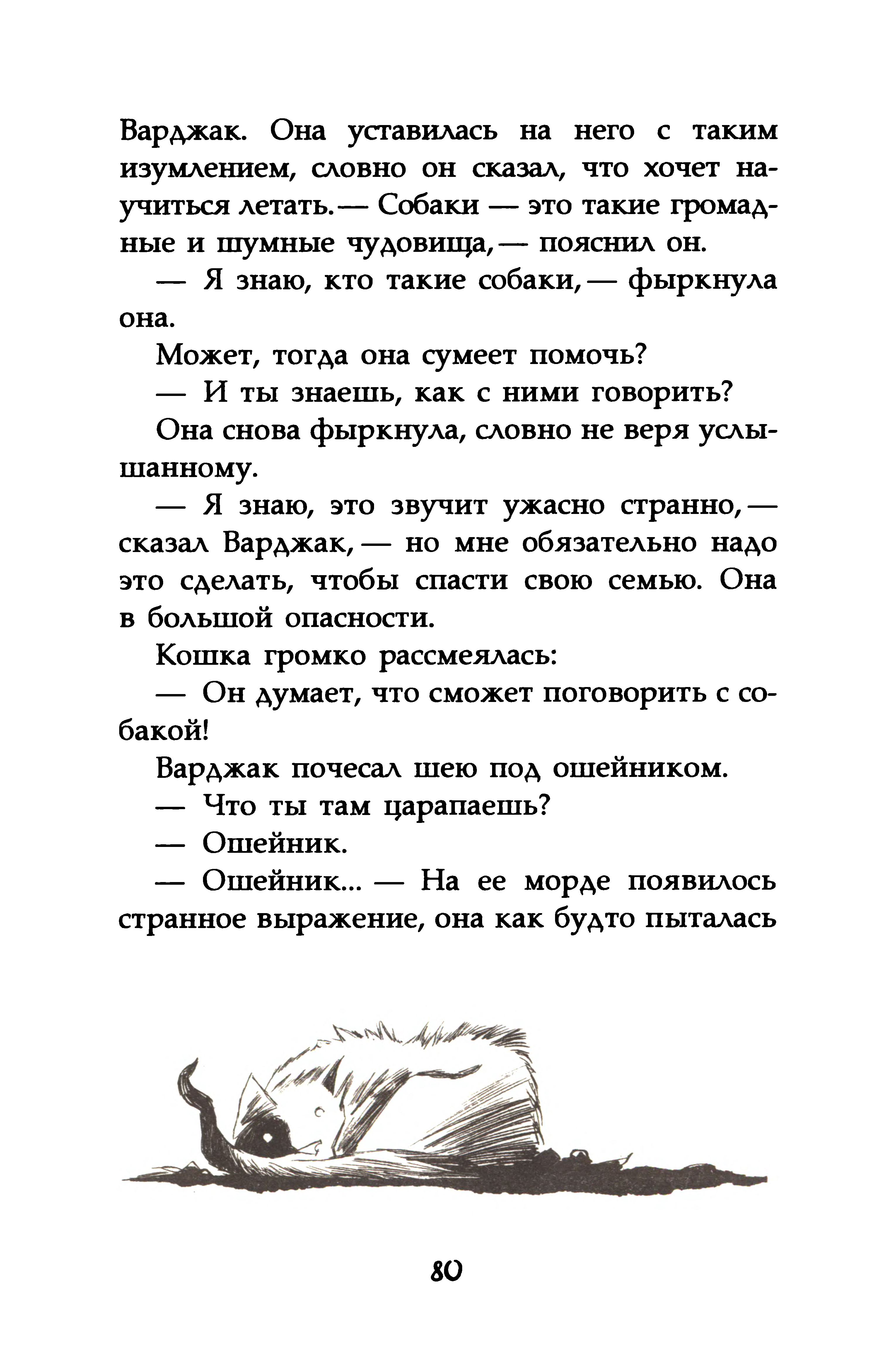 Варджак. Она уставилась на него с таким изумлением, словно он сказал, что хочет научиться летать.— Собаки — это такие громадные и шумные чудовища,— пояснил он.

— Я знаю, кто такие собаки,— фыркнула она.

Может, тогда она сумеет помочь?

— И ты знаешь, как с ними говорить?

Она снова фыркнула, словно не веря услышанному.

— Я знаю, это звучит ужасно странно,— сказал Варджак,— но мне обязательно надо это сделать, чтобы спасти свою семью. Она в большой опасности.

Кошка громко рассмеялась:

— Он думает, что сможет поговорить с собакой!

Варджак почесал шею под ошейником.

— Что ты там царапаешь?

— Ошейник.

— Ошейник... — На ее морде появилось странное выражение, она как будто пыталась

80